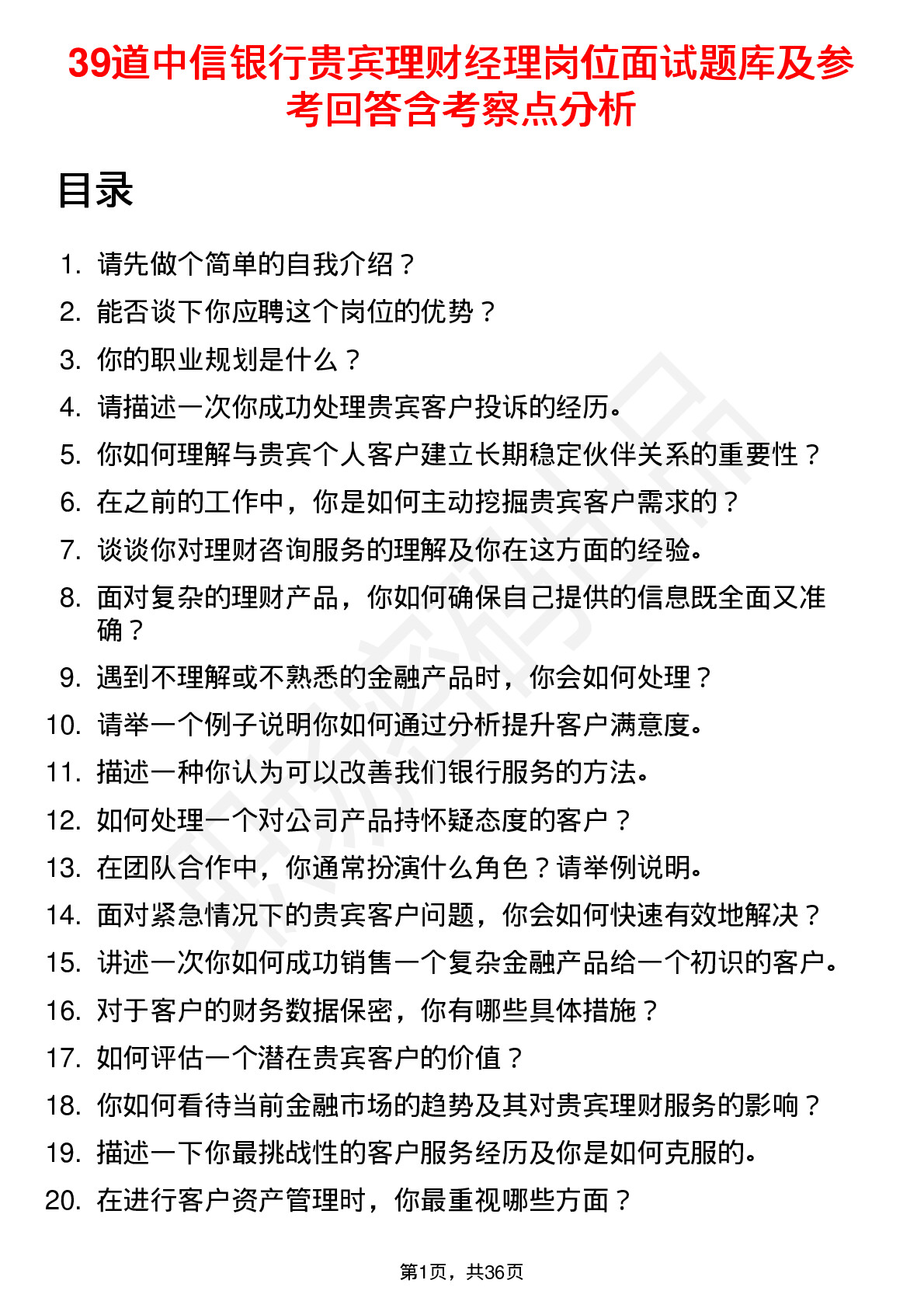 39道中信银行贵宾理财经理岗位面试题库及参考回答含考察点分析

目录

1. 请先做个简单的自我介绍？
2. 能否谈下你应聘这个岗位的优势？
3. 你的职业规划是什么？
4. 请描述一次你成功处理贵宾客户投诉的经历。
5. 你如何理解与贵宾个人客户建立长期稳定伙伴关系的重要性？
6. 在之前的工作中，你是如何主动挖掘贵宾客户需求的？
7. 谈谈你对理财咨询服务的理解及你在这方面的经验。
8. 面对复杂的理财产品，你如何确保自己提供的信息既全面又准确？
9. 遇到不理解或不熟悉的金融产品时，你会如何处理？
10. 请举一个例子说明你如何通过分析提升客户满意度。
11. 描述一种你认为可以改善我们银行服务的方法。
12. 如何处理一个对公司产品持怀疑态度的客户？
13. 在团队合作中，你通常扮演什么角色？请举例说明。
14. 面对紧急情况下的贵宾客户问题，你会如何快速有效地解决？
15. 讲述一次你如何成功销售一个复杂金融产品给一个初识的客户。
16. 对于客户的财务数据保密，你有哪些具体措施？
17. 如何评估一个潜在贵宾客户的价值？
18. 你如何看待当前金融市场的趋势及其对贵宾理财服务的影响？
19. 描述一下你最挑战性的客户服务经历及你是如何克服的。
20. 在进行客户资产管理时，你最重视哪些方面？

第1页，共36页